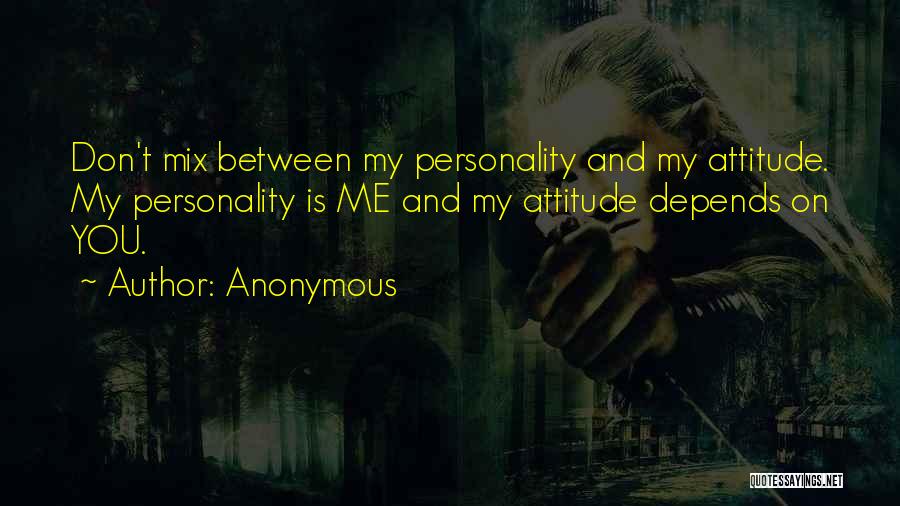 Don't mix between my personality and my attitude. My personality is ME and my attitude depends on YOU.

~ Author: Anonymous

QUOTESSAYINGS.NET